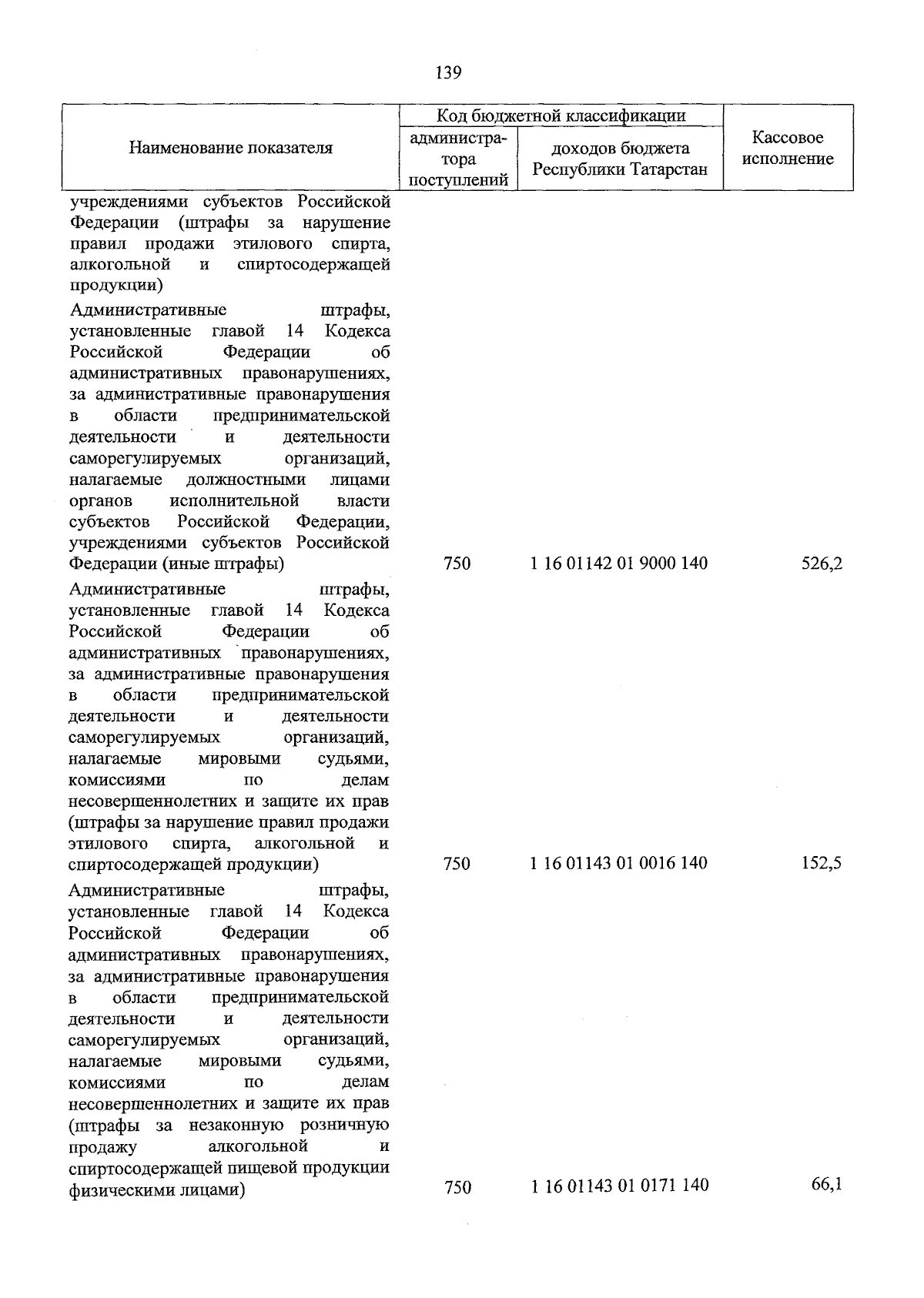 139

| Наименование показателя | Код бюджетной классификации |  | Кассовое исполнение |
|---|---|---|---|
|  | администратора поступлений | доходов бюджета Республики Татарстан |  |
| учреждениями субъектов Российской Федерации (штрафы за нарушение правил продажи этилового спирта, алкогольной и спиртосодержащей продукции) |  |  |  |
| Административные штрафы, установленные главой 14 Кодекса Российской Федерации об административных правонарушениях, за административные правонарушения в области предпринимательской деятельности и деятельности саморегулируемых организаций, налагаемые должностными лицами органов исполнительной власти субъектов Российской Федерации, учреждениями субъектов Российской Федерации (иные штрафы) | 750 | 1 16 01142 01 9000 140 | 526,2 |
| Административные штрафы, установленные главой 14 Кодекса Российской Федерации об административных правонарушениях, за административные правонарушения в области предпринимательской деятельности и деятельности саморегулируемых организаций, налагаемые мировыми судьями, комиссиями по делам несовершеннолетних и защите их прав (штрафы за нарушение правил продажи этилового спирта, алкогольной и спиртосодержащей продукции) | 750 | 1 16 01143 01 0016 140 | 152,5 |
| Административные штрафы, установленные главой 14 Кодекса Российской Федерации об административных правонарушениях, за административные правонарушения в области предпринимательской деятельности и деятельности саморегулируемых организаций, налагаемые мировыми судьями, комиссиями по делам несовершеннолетних и защите их прав (штрафы за незаконную розничную продажу алкогольной и спиртосодержащей пищевой продукции физическими лицами) | 750 | 1 16 01143 01 0171 140 | 66,1 |